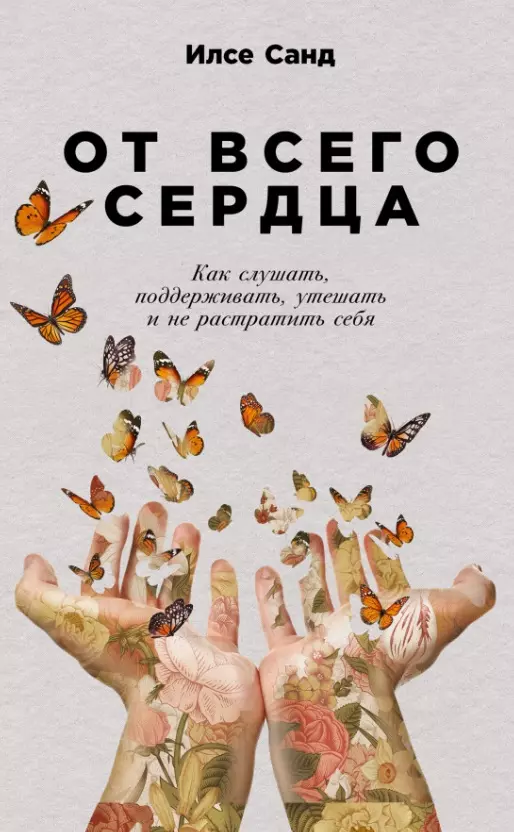 Илсе Санд

ОТ ВСЕГО СЕРДЦА

Как слушать, поддерживать, утешать и не растратить себя